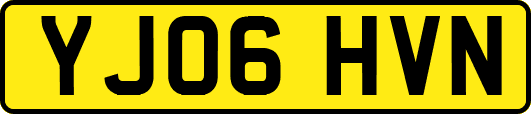 YJ06 HVN